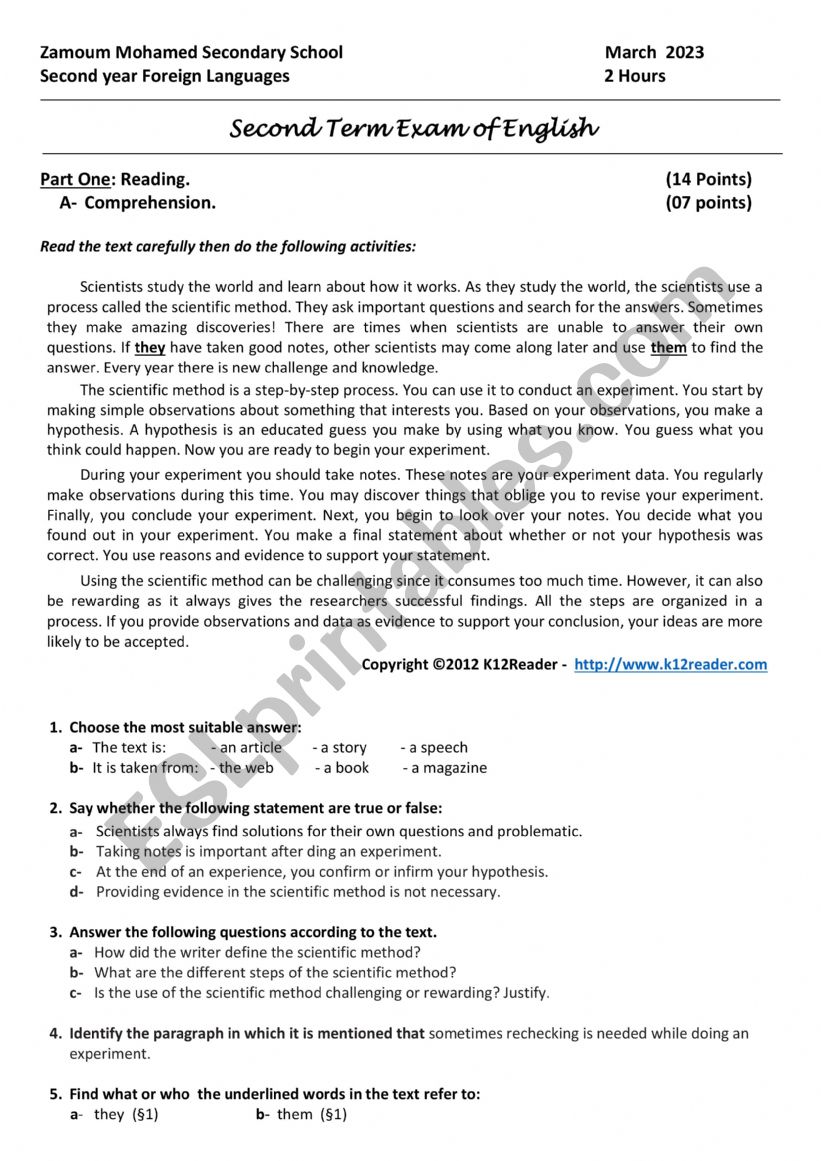 Zamoum Mohamed Secondary School
Second year Foreign Languages

March 2023
2 Hours

Second Term Exam of English

Part One: Reading. (14 Points)
A- Comprehension. (07 points)

Read the text carefully then do the following activities:

Scientists study the world and learn about how it works. As they study the world, the scientists use a process called the scientific method. They ask important questions and search for the answers. Sometimes they make amazing discoveries! There are times when scientists are unable to answer their own questions. If they have taken good notes, other scientists may come along later and use them to find the answer. Every year there is new challenge and knowledge.

The scientific method is a step-by-step process. You can use it to conduct an experiment. You start by making simple observations about something that interests you. Based on your observations, you make a hypothesis. A hypothesis is an educated guess you make by using what you know. You guess what you think could happen. Now you are ready to begin your experiment.

During your experiment you should take notes. These notes are your experiment data. You regularly make observations during this time. You may discover things that oblige you to revise your experiment. Finally, you conclude your experiment. Next, you begin to look over your notes. You decide what you found out in your experiment. You make a final statement about whether or not your hypothesis was correct. You use reasons and evidence to support your statement.

Using the scientific method can be challenging since it consumes too much time. However, it can also be rewarding as it always gives the researchers successful findings. All the steps are organized in a process. If you provide observations and data as evidence to support your conclusion, your ideas are more likely to be accepted.

Copyright ©2012 K12Reader - http://www.k12reader.com

ESLprintables.com

1. Choose the most suitable answer:
a- The text is: - an article - a story - a speech
b- It is taken from: - the web - a book - a magazine

2. Say whether the following statement are true or false:
a- Scientists always find solutions for their own questions and problematic.
b- Taking notes is important after ding an experiment.
c- At the end of an experience, you confirm or infirm your hypothesis.
d- Providing evidence in the scientific method is not necessary.

3. Answer the following questions according to the text.
a- How did the writer define the scientific method?
b- What are the different steps of the scientific method?
c- Is the use of the scientific method challenging or rewarding? Justify.

4. Identify the paragraph in which it is mentioned that sometimes rechecking is needed while doing an experiment.

5. Find what or who the underlined words in the text refer to:
a- they (§1) b- them (§1)